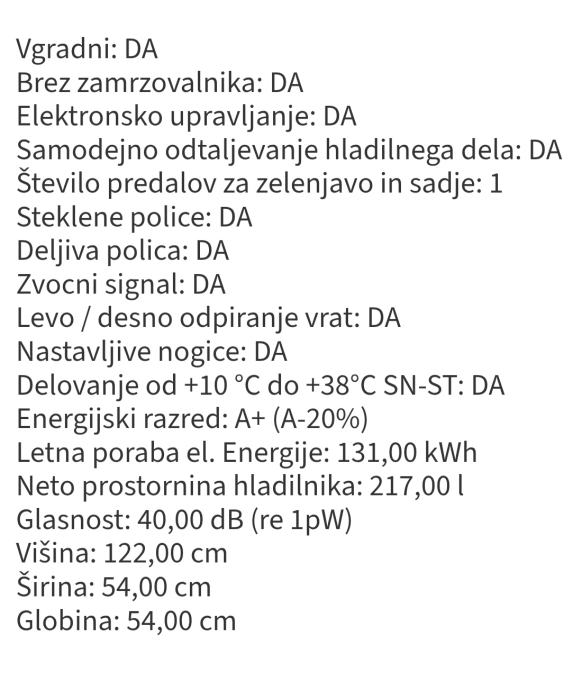 Vgradni: DA
Brez zamrzovalnika: DA
Elektronsko upravljanje: DA
Samodejno odtaljevanje hladilnega dela: DA
Število predalov za zelenjavo in sadje: 1
Steklene police: DA
Deljiva polica: DA
Zvocni signal: DA
Levo / desno odpiranje vrat: DA
Nastavljive nogice: DA
Delovanje od +10 °C do +38°C SN-ST: DA
Energijski razred: A+ (A-20%)
Letna poraba el. Energije: 131,00 kWh
Neto prostornina hladilnika: 217,00 l
Glasnost: 40,00 dB (re 1pW)
Višina: 122,00 cm
Širina: 54,00 cm
Globina: 54,00 cm